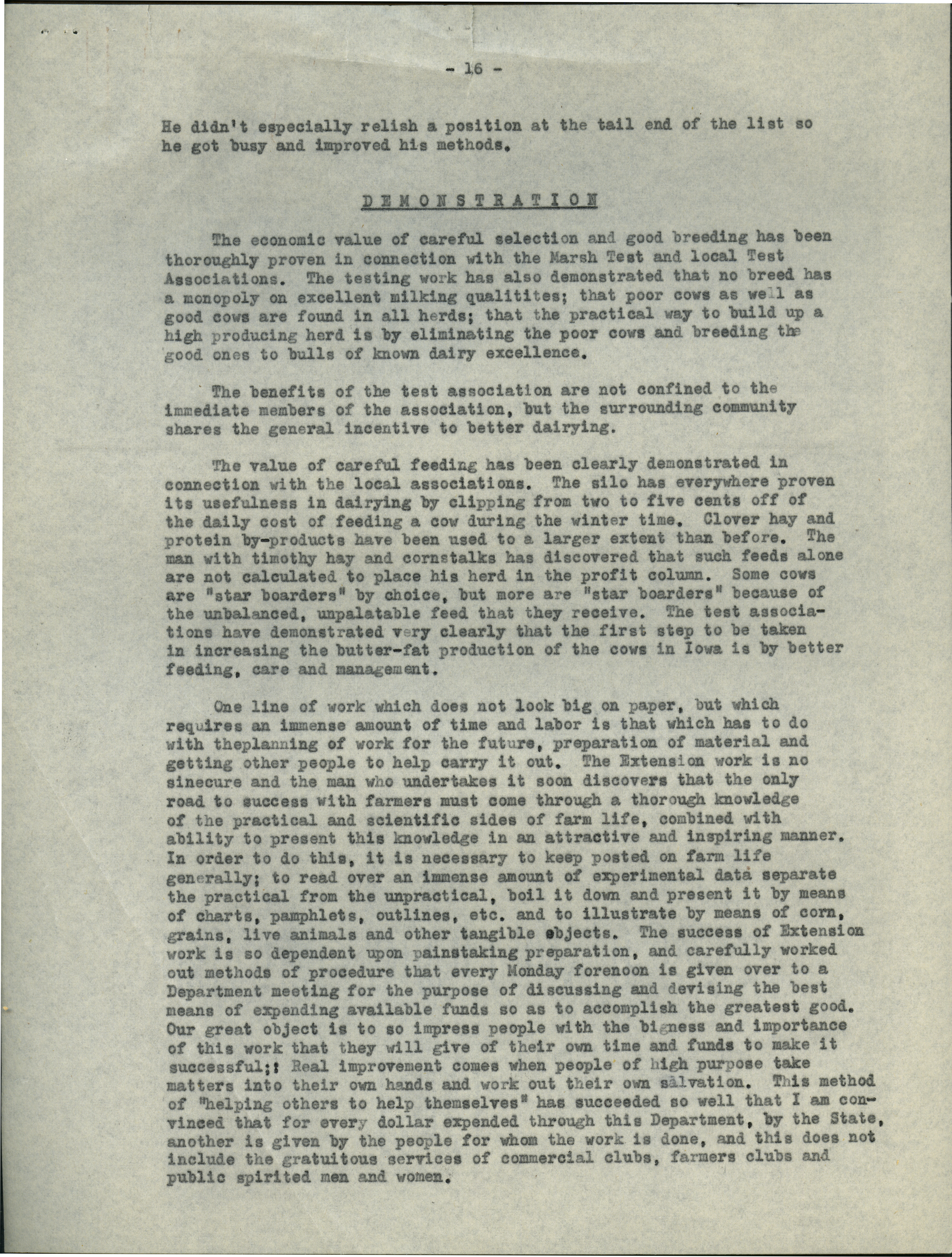 - 16 -

He didn't especially relish a position at the tail end of the list so he got busy and improved his methods.

DEMONSTRATION

The economic value of careful selection and good breeding has been thoroughly proven in connection with the Marsh Test and local Test Associations. The testing work has also demonstrated that no breed has a monopoly on excellent milking qualitites; that poor cows as well as good cows are found in all herds; that the practical way to build up a high producing herd is by eliminating the poor cows and breeding the good ones to bulls of known dairy excellence.

The benefits of the test association are not confined to the immediate members of the association, but the surrounding community shares the general incentive to better dairying.

The value of careful feeding has been clearly demonstrated in connection with the local associations. The silo has everywhere proven its usefulness in dairying by clipping from two to five cents off of the daily cost of feeding a cow during the winter time. Clover hay and protein by-products have been used to a larger extent than before. The man with timothy hay and cornstalks has discovered that such feeds alone are not calculated to place his herd in the profit column. Some cows are "star boarders" by choice, but more are "star boarders" because of the unbalanced, unpalatable feed that they receive. The test associations have demonstrated very clearly that the first step to be taken in increasing the butter-fat production of the cows in Iowa is by better feeding, care and management.

One line of work which does not look big on paper, but which requires an immense amount of time and labor is that which has to do with theplanning of work for the future, preparation of material and getting other people to help carry it out. The Extension work is no sinecure and the man who undertakes it soon discovers that the only road to success with farmers must come through a thorough knowledge of the practical and scientific sides of farm life, combined with ability to present this knowledge in an attractive and inspiring manner. In order to do this, it is necessary to keep posted on farm life generally; to read over an immense amount of experimental data separate the practical from the unpractical, boil it down and present it by means of charts, pamphlets, outlines, etc. and to illustrate by means of corn, grains, live animals and other tangible objects. The success of Extension work is so dependent upon painstaking preparation, and carefully worked out methods of procedure that every Monday forenoon is given over to a Department meeting for the purpose of discussing and devising the best means of expending available funds so as to accomplish the greatest good. Our great object is to so impress people with the bigness and importance of this work that they will give of their own time and funds to make it successful;: Real improvement comes when people of high purpose take matters into their own hands and work out their own salvation. This method of "helping others to help themselves" has succeeded so well that I am convinced that for every dollar expended through this Department, by the State, another is given by the people for whom the work is done, and this does not include the gratuitous services of commercial clubs, farmers clubs and public spirited men and women.